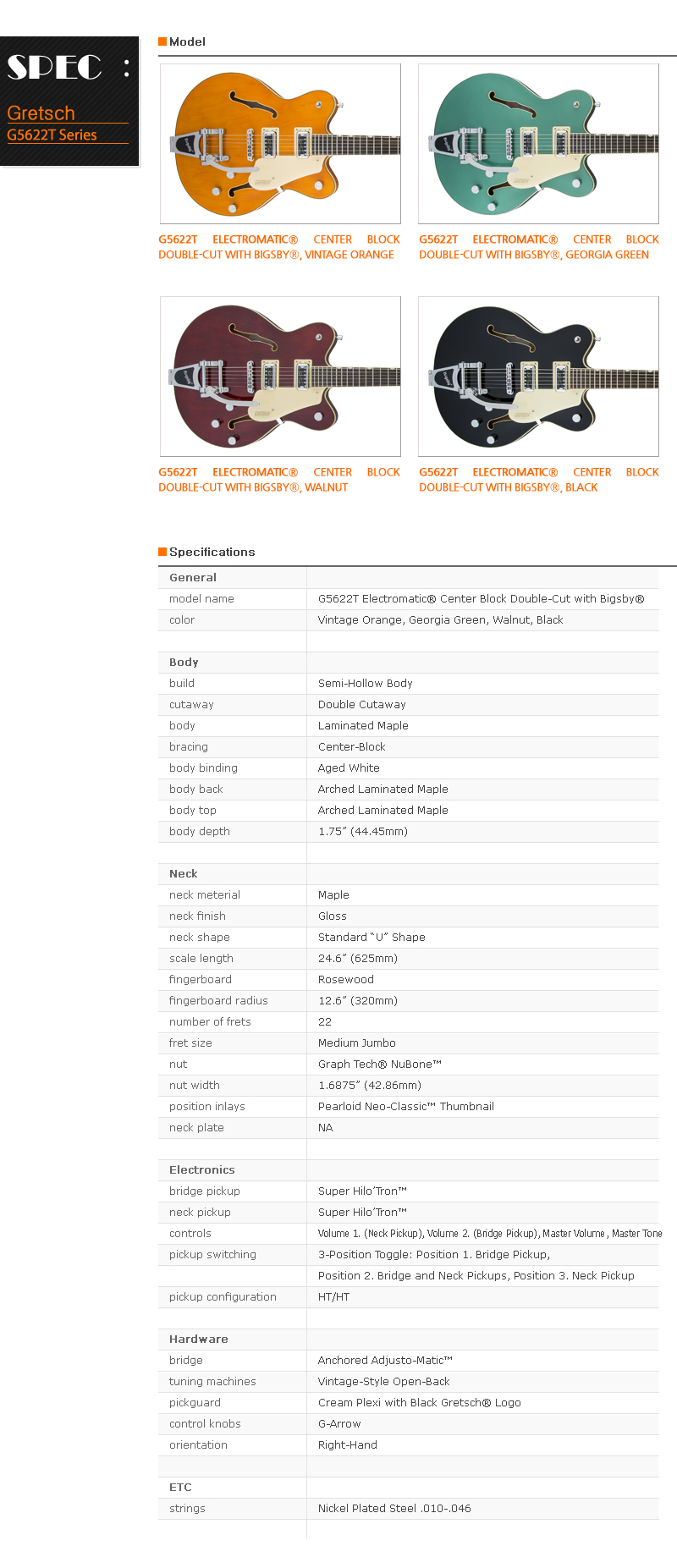 SPEC :

Gretsch
G5622T Series

Model

G5622T ELECTROMATIC® CENTER BLOCK DOUBLE-CUT WITH BIGSBY®, VINTAGE ORANGE

G5622T ELECTROMATIC® CENTER BLOCK DOUBLE-CUT WITH BIGSBY®, GEORGIA GREEN

G5622T ELECTROMATIC® CENTER BLOCK DOUBLE-CUT WITH BIGSBY®, WALNUT

G5622T ELECTROMATIC® CENTER BLOCK DOUBLE-CUT WITH BIGSBY®, BLACK

Specifications

| General | |
|---|---|
| model name | G5622T Electromatic® Center Block Double-Cut with Bigsby® |
| color | Vintage Orange, Georgia Green, Walnut, Black |
| | |
| Body | |
| build | Semi-Hollow Body |
| cutaway | Double Cutaway |
| body | Laminated Maple |
| bracing | Center-Block |
| body binding | Aged White |
| body back | Arched Laminated Maple |
| body top | Arched Laminated Maple |
| body depth | 1.75" (44.45mm) |
| | |
| Neck | |
| neck meterial | Maple |
| neck finish | Gloss |
| neck shape | Standard "U" Shape |
| scale length | 24.6" (625mm) |
| fingerboard | Rosewood |
| fingerboard radius | 12.6" (320mm) |
| number of frets | 22 |
| fret size | Medium Jumbo |
| nut | Graph Tech® NuBone™ |
| nut width | 1.6875" (42.86mm) |
| position inlays | Pearloid Neo-Classic™ Thumbnail |
| neck plate | NA |
| | |
| Electronics | |
| bridge pickup | Super Hilo'Tron™ |
| neck pickup | Super Hilo'Tron™ |
| controls | Volume 1. (Neck Pickup), Volume 2. (Bridge Pickup), Master Volume, Master Tone |
| pickup switching | 3-Position Toggle: Position 1. Bridge Pickup, |
| | Position 2. Bridge and Neck Pickups, Position 3. Neck Pickup |
| pickup configuration | HT/HT |
| | |
| Hardware | |
| bridge | Anchored Adjusto-Matic™ |
| tuning machines | Vintage-Style Open-Back |
| pickguard | Cream Plexi with Black Gretsch® Logo |
| control knobs | G-Arrow |
| orientation | Right-Hand |
| | |
| ETC | |
| strings | Nickel Plated Steel .010-.046 |